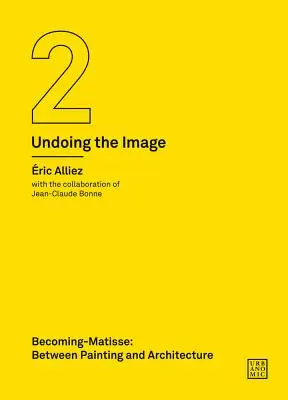 2

Undoing the Image

Éric Alliez

with the collaboration of Jean-Claude Bonne

Becoming-Matisse: Between Painting and Architecture

URB
ANO
MIC